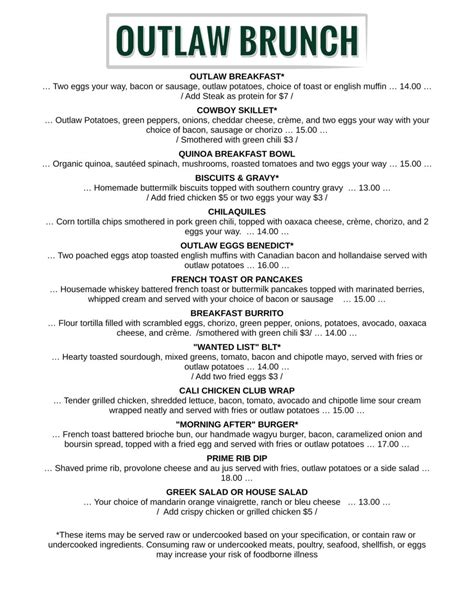 OUTLAW BRUNCH

OUTLAW BREAKFAST*
… Two eggs your way, bacon or sausage, outlaw potatoes, choice of toast or english muffin … 14.00 … / Add Steak as protein for $7 /

COWBOY SKILLET*
… Outlaw Potatoes, green peppers, onions, cheddar cheese, crème, and two eggs your way with your choice of bacon, sausage or chorizo … 15.00 …
/ Smothered with green chili $3 /

QUINOA BREAKFAST BOWL
… Organic quinoa, sautéed spinach, mushrooms, roasted tomatoes and two eggs your way … 15.00 …

BISCUITS & GRAVY*
… Homemade buttermilk biscuits topped with southern country gravy … 13.00 …
/ Add fried chicken $5 or two eggs your way $3 /

CHILAQUILES
… Corn tortilla chips smothered in pork green chili, topped with oaxaca cheese, crème, chorizo, and 2 eggs your way. … 14.00 …

OUTLAW EGGS BENEDICT*
… Two poached eggs atop toasted english muffins with Canadian bacon and hollandaise served with outlaw potatoes … 16.00 …

FRENCH TOAST OR PANCAKES
… Housemade whiskey battered french toast or buttermilk pancakes topped with marinated berries, whipped cream and served with your choice of bacon or sausage … 15.00 …

BREAKFAST BURRITO
… Flour tortilla filled with scrambled eggs, chorizo, green pepper, onions, potatoes, avocado, oaxaca cheese, and crème. /smothered with green chili $3/ … 14.00 …

"WANTED LIST" BLT*
… Hearty toasted sourdough, mixed greens, tomato, bacon and chipotle mayo, served with fries or outlaw potatoes … 14.00 …
/ Add two fried eggs $3 /

CALI CHICKEN CLUB WRAP
… Tender grilled chicken, shredded lettuce, bacon, tomato, avocado and chipotle lime sour cream wrapped neatly and served with fries or outlaw potatoes … 15.00 …

"MORNING AFTER" BURGER*
… French toast battered brioche bun, our handmade wagyu burger, bacon, caramelized onion and boursin spread, topped with a fried egg and served with fries or outlaw potatoes … 17.00 …

PRIME RIB DIP
… Shaved prime rib, provolone cheese and au jus served with fries, outlaw potatoes or a side salad … 18.00 …

GREEK SALAD OR HOUSE SALAD
… Your choice of mandarin orange vinaigrette, ranch or bleu cheese … 13.00 …
/ Add crispy chicken or grilled chicken $5 /

*These items may be served raw or undercooked based on your specification, or contain raw or undercooked ingredients. Consuming raw or undercooked meats, poultry, seafood, shellfish, or eggs may increase your risk of foodborne illness